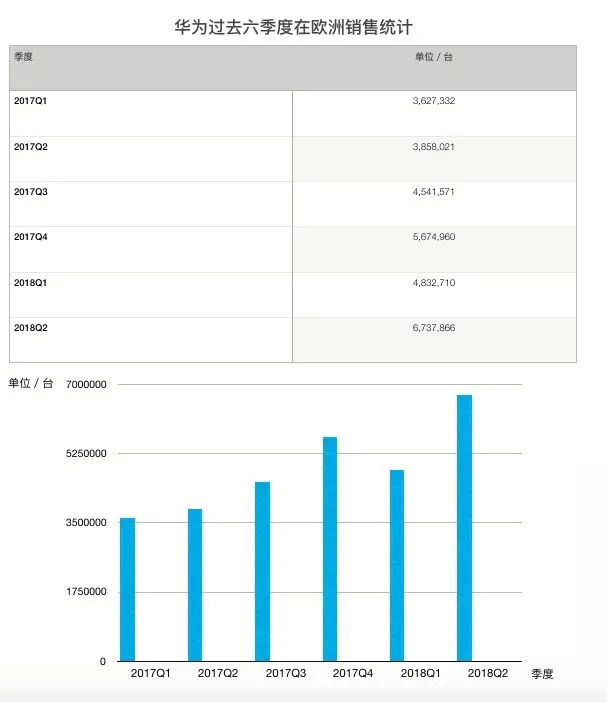 华为过去六季度在欧洲销售统计

| 季度 | 单位 / 台 |
|---|---|
| 2017Q1 | 3,627,332 |
| 2017Q2 | 3,858,021 |
| 2017Q3 | 4,541,571 |
| 2017Q4 | 5,674,960 |
| 2018Q1 | 4,832,710 |
| 2018Q2 | 6,737,866 |

单位 / 台
7000000
5250000
3500000
1750000
0
2017Q1
2017Q2
2017Q3
2017Q4
2018Q1
2018Q2
季度